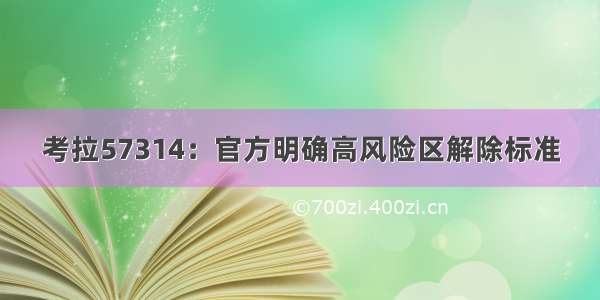 考拉57314：官方明确高风险区解除标准

©700zi.400zi.cn